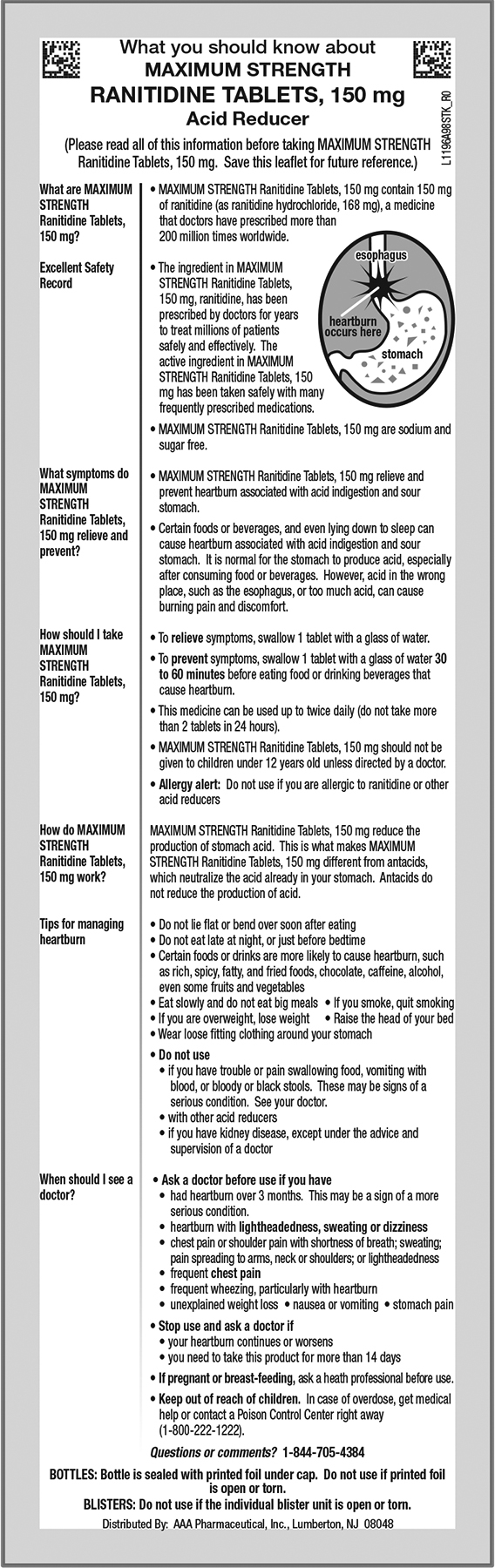 What you should know about
MAXIMUM STRENGTH
RANITIDINE TABLETS, 150 mg
Acid Reducer

L1196A98STK_R0

(Please read all of this information before taking MAXIMUM STRENGTH Ranitidine Tablets, 150 mg. Save this leaflet for future reference.)

What are MAXIMUM STRENGTH Ranitidine Tablets, 150 mg?

• MAXIMUM STRENGTH Ranitidine Tablets, 150 mg contain 150 mg of ranitidine (as ranitidine hydrochloride, 168 mg), a medicine that doctors have prescribed more than 200 million times worldwide.

Excellent Safety Record

• The ingredient in MAXIMUM STRENGTH Ranitidine Tablets, 150 mg, ranitidine, has been prescribed by doctors for years to treat millions of patients safely and effectively. The active ingredient in MAXIMUM STRENGTH Ranitidine Tablets, 150 mg has been taken safely with many frequently prescribed medications.

esophagus
heartburn occurs here
stomach

• MAXIMUM STRENGTH Ranitidine Tablets, 150 mg are sodium and sugar free.

What symptoms do MAXIMUM STRENGTH Ranitidine Tablets, 150 mg relieve and prevent?

• MAXIMUM STRENGTH Ranitidine Tablets, 150 mg relieve and prevent heartburn associated with acid indigestion and sour stomach.
• Certain foods or beverages, and even lying down to sleep can cause heartburn associated with acid indigestion and sour stomach. It is normal for the stomach to produce acid, especially after consuming food or beverages. However, acid in the wrong place, such as the esophagus, or too much acid, can cause burning pain and discomfort.

How should I take MAXIMUM STRENGTH Ranitidine Tablets, 150 mg?

• To relieve symptoms, swallow 1 tablet with a glass of water.
• To prevent symptoms, swallow 1 tablet with a glass of water 30 to 60 minutes before eating food or drinking beverages that cause heartburn.
• This medicine can be used up to twice daily (do not take more than 2 tablets in 24 hours).
• MAXIMUM STRENGTH Ranitidine Tablets, 150 mg should not be given to children under 12 years old unless directed by a doctor.
• Allergy alert: Do not use if you are allergic to ranitidine or other acid reducers

How do MAXIMUM STRENGTH Ranitidine Tablets, 150 mg work?

MAXIMUM STRENGTH Ranitidine Tablets, 150 mg reduce the production of stomach acid. This is what makes MAXIMUM STRENGTH Ranitidine Tablets, 150 mg different from antacids, which neutralize the acid already in your stomach. Antacids do not reduce the production of acid.

Tips for managing heartburn

• Do not lie flat or bend over soon after eating
• Do not eat late at night, or just before bedtime
• Certain foods or drinks are more likely to cause heartburn, such as rich, spicy, fatty, and fried foods, chocolate, caffeine, alcohol, even some fruits and vegetables
• Eat slowly and do not eat big meals • If you smoke, quit smoking
• If you are overweight, lose weight • Raise the head of your bed
• Wear loose fitting clothing around your stomach
• Do not use
• if you have trouble or pain swallowing food, vomiting with blood, or bloody or black stools. These may be signs of a serious condition. See your doctor.
• with other acid reducers
• if you have kidney disease, except under the advice and supervision of a doctor

When should I see a doctor?

• Ask a doctor before use if you have
• had heartburn over 3 months. This may be a sign of a more serious condition.
• heartburn with lightheadedness, sweating or dizziness
• chest pain or shoulder pain with shortness of breath; sweating; pain spreading to arms, neck or shoulders; or lightheadedness
• frequent chest pain
• frequent wheezing, particularly with heartburn
• unexplained weight loss • nausea or vomiting • stomach pain
• Stop use and ask a doctor if
• your heartburn continues or worsens
• you need to take this product for more than 14 days
• If pregnant or breast-feeding, ask a heath professional before use.
• Keep out of reach of children. In case of overdose, get medical help or contact a Poison Control Center right away (1-800-222-1222).

Questions or comments? 1-844-705-4384

BOTTLES: Bottle is sealed with printed foil under cap. Do not use if printed foil is open or torn.
BLISTERS: Do not use if the individual blister unit is open or torn.
Distributed By: AAA Pharmaceutical, Inc., Lumberton, NJ 08048